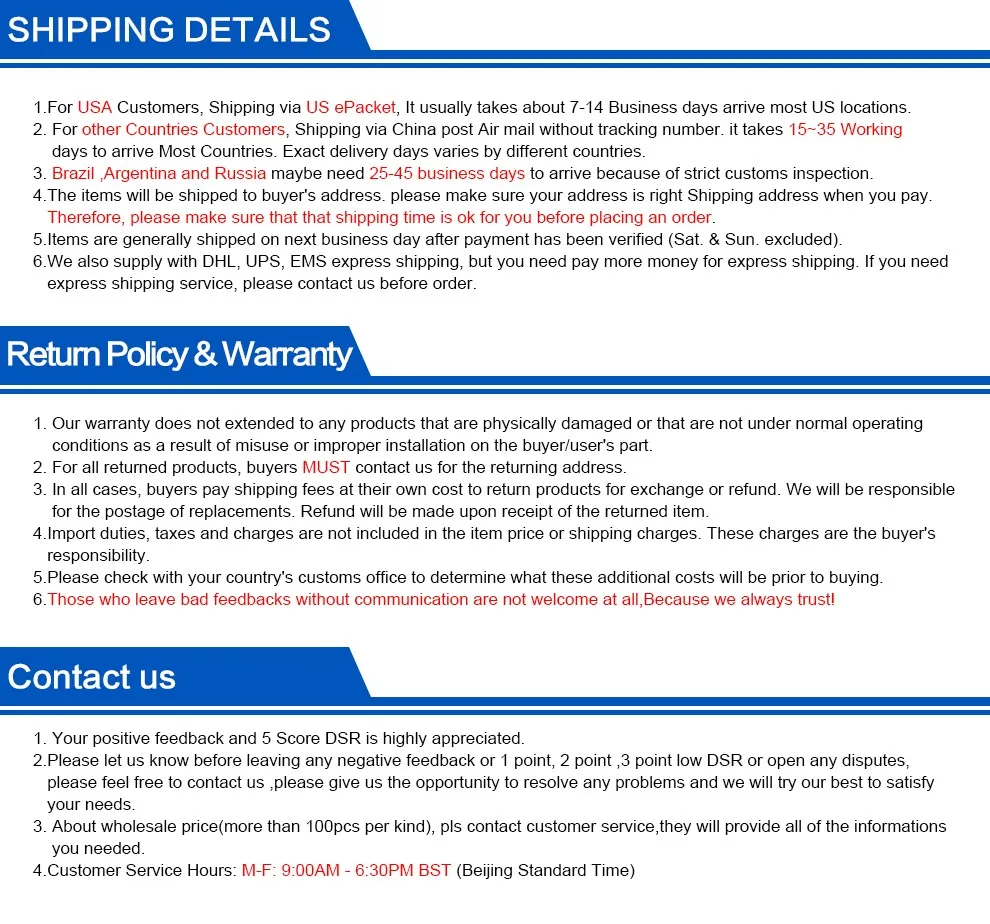 SHIPPING DETAILS

1.For USA Customers, Shipping via US ePacket, It usually takes about 7-14 Business days arrive most US locations.
2. For other Countries Customers, Shipping via China post Air mail without tracking number. it takes 15~35 Working days to arrive Most Countries. Exact delivery days varies by different countries.
3. Brazil ,Argentina and Russia maybe need 25-45 business days to arrive because of strict customs inspection.
4.The items will be shipped to buyer's address. please make sure your address is right Shipping address when you pay. Therefore, please make sure that that shipping time is ok for you before placing an order.
5.Items are generally shipped on next business day after payment has been verified (Sat. & Sun. excluded).
6.We also supply with DHL, UPS, EMS express shipping, but you need pay more money for express shipping. If you need express shipping service, please contact us before order.

Return Policy & Warranty

1. Our warranty does not extended to any products that are physically damaged or that are not under normal operating conditions as a result of misuse or improper installation on the buyer/user's part.
2. For all returned products, buyers MUST contact us for the returning address.
3. In all cases, buyers pay shipping fees at their own cost to return products for exchange or refund. We will be responsible for the postage of replacements. Refund will be made upon receipt of the returned item.
4.Import duties, taxes and charges are not included in the item price or shipping charges. These charges are the buyer's responsibility.
5.Please check with your country's customs office to determine what these additional costs will be prior to buying.
6.Those who leave bad feedbacks without communication are not welcome at all,Because we always trust!

Contact us

1. Your positive feedback and 5 Score DSR is highly appreciated.
2.Please let us know before leaving any negative feedback or 1 point, 2 point ,3 point low DSR or open any disputes, please feel free to contact us ,please give us the opportunity to resolve any problems and we will try our best to satisfy your needs.
3. About wholesale price(more than 100pcs per kind), pls contact customer service,they will provide all of the informations you needed.
4.Customer Service Hours: M-F: 9:00AM - 6:30PM BST (Beijing Standard Time)